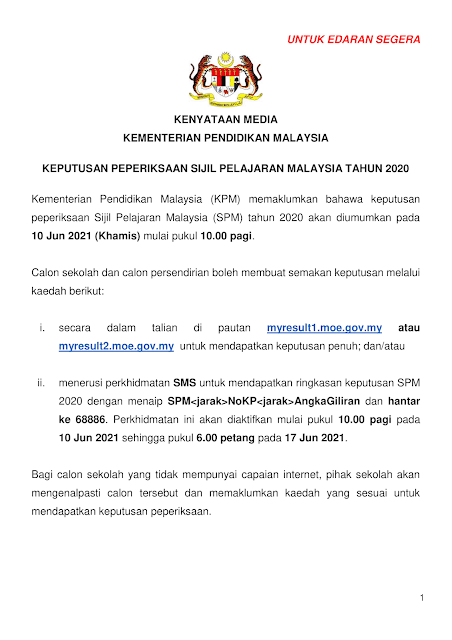 UNTUK EDARAN SEGERA

KENYATAAN MEDIA
KEMENTERIAN PENDIDIKAN MALAYSIA

KEPUTUSAN PEPERIKSAAN SIJIL PELAJARAN MALAYSIA TAHUN 2020

Kementerian Pendidikan Malaysia (KPM) memaklumkan bahawa keputusan peperiksaan Sijil Pelajaran Malaysia (SPM) tahun 2020 akan diumumkan pada 10 Jun 2021 (Khamis) mulai pukul 10.00 pagi.

Calon sekolah dan calon persendirian boleh membuat semakan keputusan melalui kaedah berikut:

i. secara dalam talian di pautan myresult1.moe.gov.my atau myresult2.moe.gov.my untuk mendapatkan keputusan penuh; dan/atau

ii. menerusi perkhidmatan SMS untuk mendapatkan ringkasan keputusan SPM 2020 dengan menaip SPM<jarak>NoKP<jarak>AngkaGiliran dan hantar ke 68886. Perkhidmatan ini akan diaktifkan mulai pukul 10.00 pagi pada 10 Jun 2021 sehingga pukul 6.00 petang pada 17 Jun 2021.

Bagi calon sekolah yang tidak mempunyai capaian internet, pihak sekolah akan mengenalpasti calon tersebut dan memaklumkan kaedah yang sesuai untuk mendapatkan keputusan peperiksaan.

1